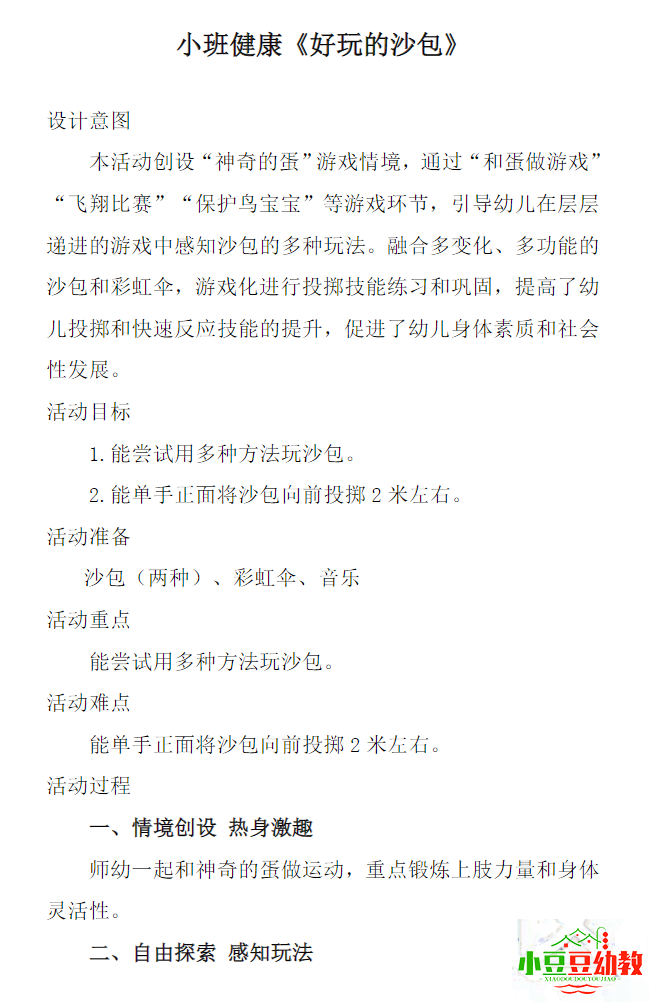 小班健康《好玩的沙包》

设计意图

本活动创设“神奇的蛋”游戏情境，通过“和蛋做游戏”“飞翔比赛”“保护鸟宝宝”等游戏环节，引导幼儿在层层递进的游戏中感知沙包的多种玩法。融合多变化、多功能的沙包和彩虹伞，游戏化进行投掷技能练习和巩固，提高了幼儿投掷和快速反应技能的提升，促进了幼儿身体素质和社会性发展。

活动目标

1.能尝试用多种方法玩沙包。

2.能单手正面将沙包向前投掷 2 米左右。

活动准备

沙包（两种）、彩虹伞、音乐

活动重点

能尝试用多种方法玩沙包。

活动难点

能单手正面将沙包向前投掷 2 米左右。

活动过程

一、情境创设 热身激趣

师幼一起和神奇的蛋做运动，重点锻炼上肢力量和身体灵活性。

二、自由探索 感知玩法

小豆豆幼教
XIAODOUDOUYOUJIAO